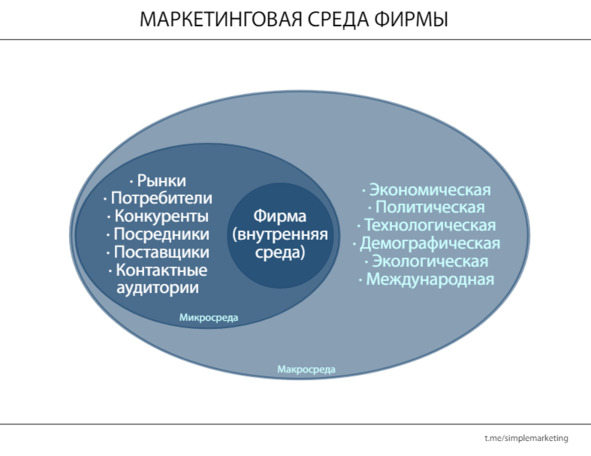 МАРКЕТИНГОВАЯ СРЕДА ФИРМЫ

· Рынки
· Потребители
· Конкуренты
· Посредники
· Поставщики
· Контактные аудитории

Фирма (внутренняя среда)

Микросреда

· Экономическая
· Политическая
· Технологическая
· Демографическая
· Экологическая
· Международная

Макросреда

t.me/simplemarketing